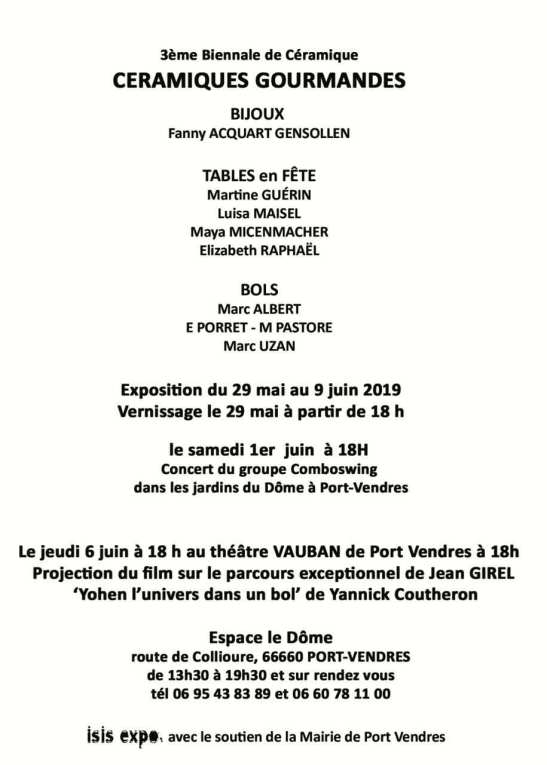 3ème Biennale de Céramique
CERAMIQUES GOURMANDES

BIJOUX
Fanny ACQUART GENSOLLEN

TABLES en FÊTE
Martine GUÉRIN
Luisa MAISEL
Maya MICENMACHER
Elizabeth RAPHAËL

BOLS
Marc ALBERT
E PORRET - M PASTORE
Marc UZAN

Exposition du 29 mai au 9 juin 2019
Vernissage le 29 mai à partir de 18 h

le samedi 1er juin à 18H
Concert du groupe Comboswing
dans les jardins du Dôme à Port-Vendres

Le jeudi 6 juin à 18 h au théâtre VAUBAN de Port Vendres à 18h
Projection du film sur le parcours exceptionnel de Jean GIREL
'Yohen l'univers dans un bol' de Yannick Coutheron

Espace le Dôme
route de Collioure, 66660 PORT-VENDRES
de 13h30 à 19h30 et sur rendez vous
tél 06 95 43 83 89 et 06 60 78 11 00

isis expo, avec le soutien de la Mairie de Port Vendres